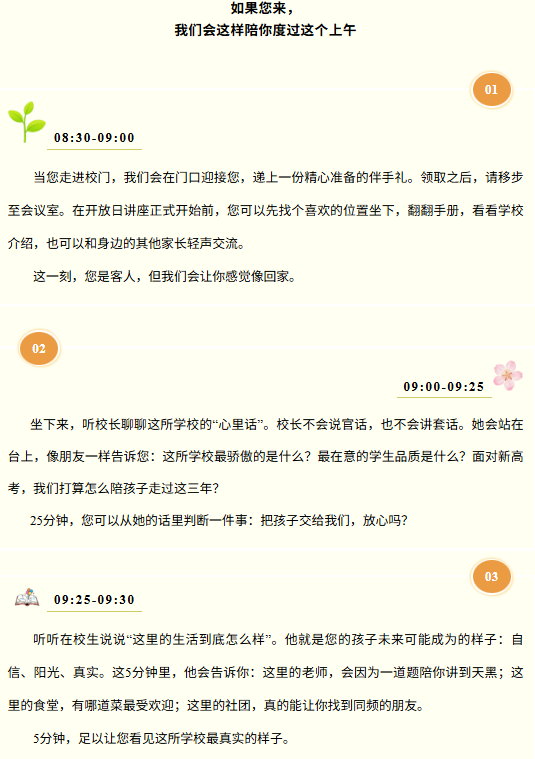 如果您来，
我们会这样陪你度过这个上午

01

08:30-09:00

当您走进校门，我们会在门口迎接您，递上一份精心准备的伴手礼。领取之后，请移步至会议室。在开放日讲座正式开始前，您可以先找个喜欢的位置坐下，翻翻手册，看看学校介绍，也可以和身边的其他家长轻声交流。

这一刻，您是客人，但我们会让你感觉像回家。

02

09:00-09:25

坐下来，听校长聊聊这所学校的“心里话”。校长不会说官话，也不会讲套话。她会站在台上，像朋友一样告诉您：这所学校最骄傲的是什么？最在意的学生品质是什么？面对新高考，我们打算怎么陪孩子走过这三年？

25分钟，您可以从她的话里判断一件事：把孩子交给我们，放心吗？

03

09:25-09:30

听听在校生说说“这里的生活到底怎么样”。他就是您的孩子未来可能成为的样子：自信、阳光、真实。这5分钟里，他会告诉你：这里的老师，会因为一道题陪你讲到天黑；这里的食堂，有哪道菜最受欢迎；这里的社团，真的能让你找到同频的朋友。

5分钟，足以让您看见这所学校最真实的样子。